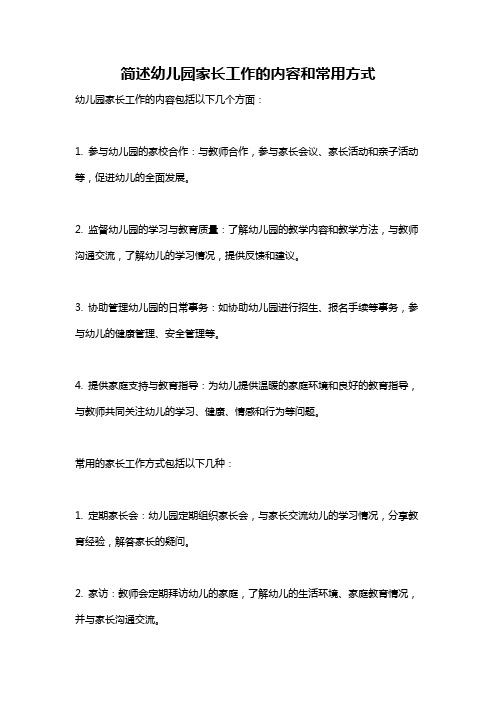 简述幼儿园家长工作的内容和常用方式

幼儿园家长工作的内容包括以下几个方面：

1. 参与幼儿园的家校合作：与教师合作，参与家长会议、家长活动和亲子活动等，促进幼儿的全面发展。

2. 监督幼儿园的学习与教育质量：了解幼儿园的教学内容和教学方法，与教师沟通交流，了解幼儿的学习情况，提供反馈和建议。

3. 协助管理幼儿园的日常事务：如协助幼儿园进行招生、报名手续等事务，参与幼儿的健康管理、安全管理等。

4. 提供家庭支持与教育指导：为幼儿提供温暖的家庭环境和良好的教育指导，与教师共同关注幼儿的学习、健康、情感和行为等问题。

常用的家长工作方式包括以下几种：

1. 定期家长会：幼儿园定期组织家长会，与家长交流幼儿的学习情况，分享教育经验，解答家长的疑问。

2. 家访：教师会定期拜访幼儿的家庭，了解幼儿的生活环境、家庭教育情况，并与家长沟通交流。